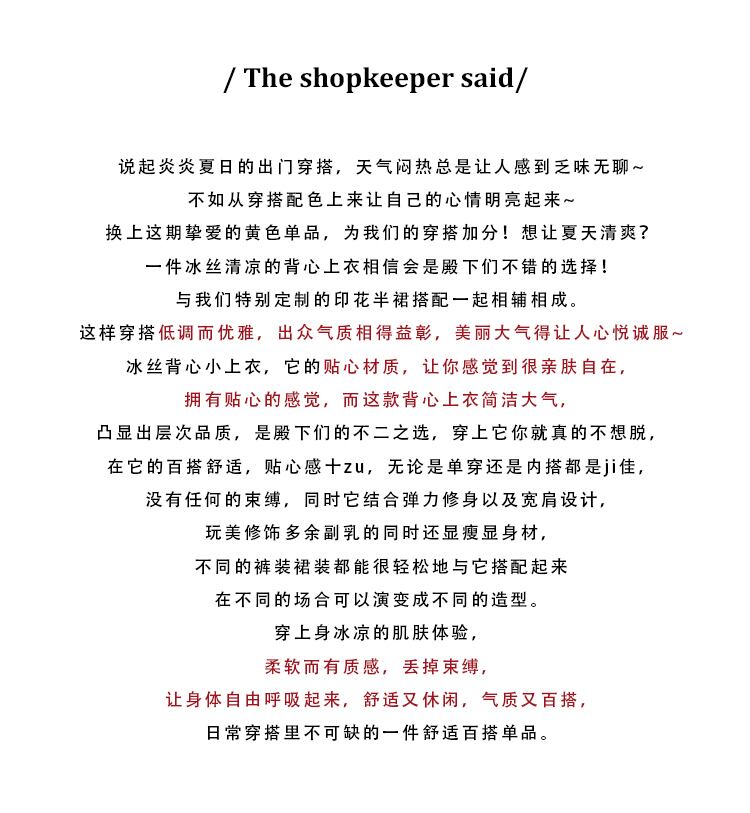 / The shopkeeper said/

说起炎炎夏日的出门穿搭，天气闷热总是让人感到乏味无聊~
不如从穿搭配色上来让自己的心情明亮起来~
换上这期挚爱的黄色单品，为我们的穿搭加分！想让夏天清爽？
一件冰丝清凉的背心上衣相信会是殿下们不错的选择！
与我们特别定制的印花半裙搭配一起相辅相成。
这样穿搭低调而优雅，出众气质相得益彰，美丽大气得让人心悦诚服~
冰丝背心小上衣，它的贴心材质，让你感觉到很亲肤自在，
拥有贴心的感觉，而这款背心上衣简洁大气，
凸显出层次品质，是殿下们的不二之选，穿上它你就真的不想脱，
在它的百搭舒适，贴心感十zu，无论是单穿还是内搭都是ji佳，
没有任何的束缚，同时它结合弹力修身以及宽肩设计，
玩美修饰多余副乳的同时还显瘦显身材，
不同的裤装裙装都能很轻松地与它搭配起来
在不同的场合可以演变成不同的造型。
穿上身冰凉的肌肤体验，
柔软而有质感，丢掉束缚，
让身体自由呼吸起来，舒适又休闲，气质又百搭，
日常穿搭里不可缺的一件舒适百搭单品。